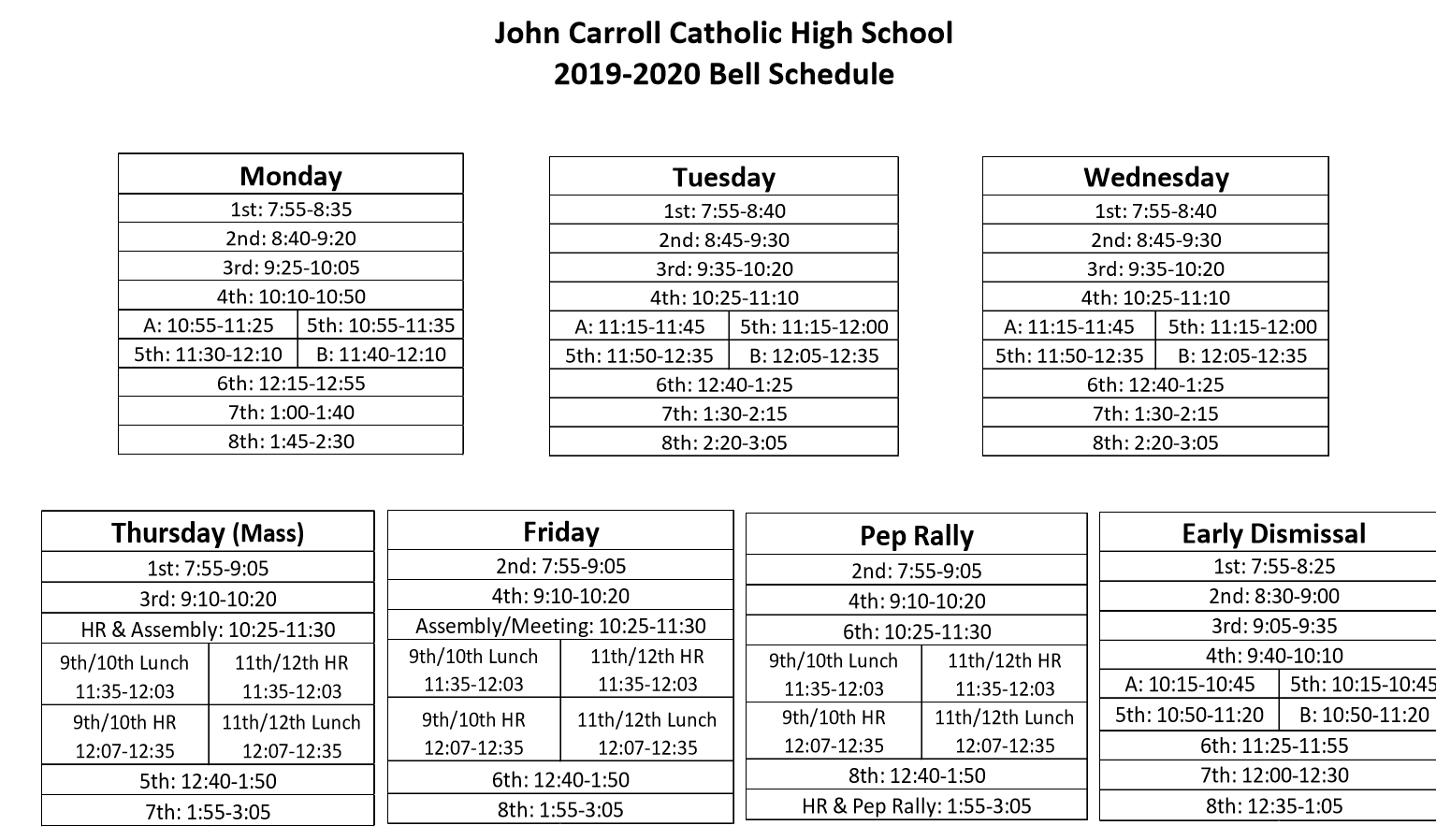 John Carroll Catholic High School
2019-2020 Bell Schedule

| Monday | |
|---|---|
| 1st: 7:55-8:35 | |
| 2nd: 8:40-9:20 | |
| 3rd: 9:25-10:05 | |
| 4th: 10:10-10:50 | |
| A: 10:55-11:25 | 5th: 10:55-11:35 |
| 5th: 11:30-12:10 | B: 11:40-12:10 |
| 6th: 12:15-12:55 | |
| 7th: 1:00-1:40 | |
| 8th: 1:45-2:30 | |

| Tuesday | |
|---|---|
| 1st: 7:55-8:40 | |
| 2nd: 8:45-9:30 | |
| 3rd: 9:35-10:20 | |
| 4th: 10:25-11:10 | |
| A: 11:15-11:45 | 5th: 11:15-12:00 |
| 5th: 11:50-12:35 | B: 12:05-12:35 |
| 6th: 12:40-1:25 | |
| 7th: 1:30-2:15 | |
| 8th: 2:20-3:05 | |

| Wednesday | |
|---|---|
| 1st: 7:55-8:40 | |
| 2nd: 8:45-9:30 | |
| 3rd: 9:35-10:20 | |
| 4th: 10:25-11:10 | |
| A: 11:15-11:45 | 5th: 11:15-12:00 |
| 5th: 11:50-12:35 | B: 12:05-12:35 |
| 6th: 12:40-1:25 | |
| 7th: 1:30-2:15 | |
| 8th: 2:20-3:05 | |

| Thursday (Mass) | |
|---|---|
| 1st: 7:55-9:05 | |
| 3rd: 9:10-10:20 | |
| HR & Assembly: 10:25-11:30 | |
| 9th/10th Lunch 11:35-12:03 | 11th/12th HR 11:35-12:03 |
| 9th/10th HR 12:07-12:35 | 11th/12th Lunch 12:07-12:35 |
| 5th: 12:40-1:50 | |
| 7th: 1:55-3:05 | |

| Friday | |
|---|---|
| 2nd: 7:55-9:05 | |
| 4th: 9:10-10:20 | |
| Assembly/Meeting: 10:25-11:30 | |
| 9th/10th Lunch 11:35-12:03 | 11th/12th HR 11:35-12:03 |
| 9th/10th HR 12:07-12:35 | 11th/12th Lunch 12:07-12:35 |
| 6th: 12:40-1:50 | |
| 8th: 1:55-3:05 | |

| Pep Rally | |
|---|---|
| 2nd: 7:55-9:05 | |
| 4th: 9:10-10:20 | |
| 6th: 10:25-11:30 | |
| 9th/10th Lunch 11:35-12:03 | 11th/12th HR 11:35-12:03 |
| 9th/10th HR 12:07-12:35 | 11th/12th Lunch 12:07-12:35 |
| 8th: 12:40-1:50 | |
| HR & Pep Rally: 1:55-3:05 | |

| Early Dismissal | |
|---|---|
| 1st: 7:55-8:25 | |
| 2nd: 8:30-9:00 | |
| 3rd: 9:05-9:35 | |
| 4th: 9:40-10:10 | |
| A: 10:15-10:45 | 5th: 10:15-10:45 |
| 5th: 10:50-11:20 | B: 10:50-11:20 |
| 6th: 11:25-11:55 | |
| 7th: 12:00-12:30 | |
| 8th: 12:35-1:05 | |